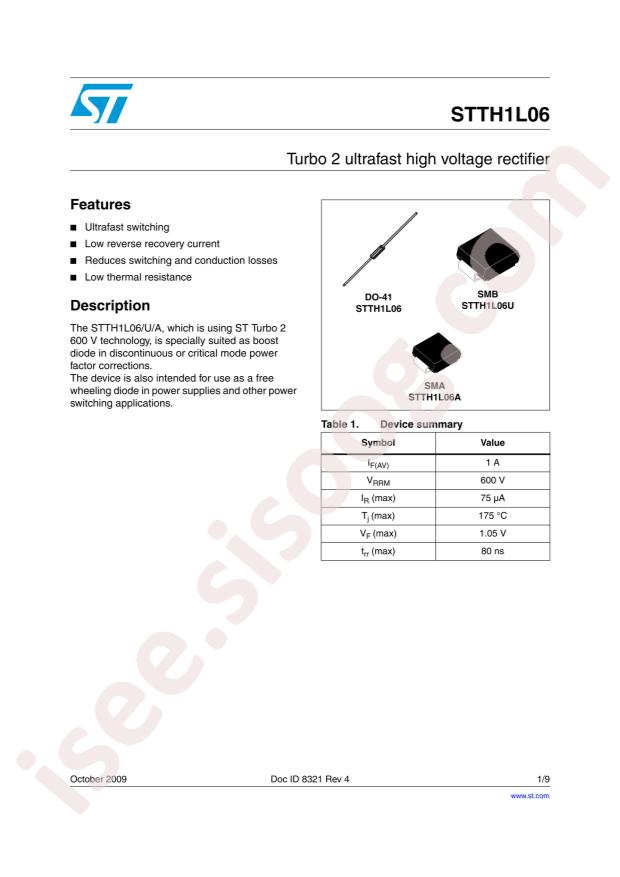 STTH1L06

Turbo 2 ultrafast high voltage rectifier

Features

■ Ultrafast switching
■ Low reverse recovery current
■ Reduces switching and conduction losses
■ Low thermal resistance

Description

The STTH1L06/U/A, which is using ST Turbo 2 600 V technology, is specially suited as boost diode in discontinuous or critical mode power factor corrections.
The device is also intended for use as a free wheeling diode in power supplies and other power switching applications.

DO-41
STTH1L06

SMB
STTH1L06U

SMA
STTH1L06A

Table 1. Device summary

| Symbol | Value |
|---|---|
| $I_{F(AV)}$ | 1 A |
| $V_{RRM}$ | 600 V |
| $I_R$ (max) | 75 µA |
| $T_j$ (max) | 175 °C |
| $V_F$ (max) | 1.05 V |
| $t_{rr}$ (max) | 80 ns |

isee.sisoog.com

October 2009 Doc ID 8321 Rev 4 1/9

www.st.com